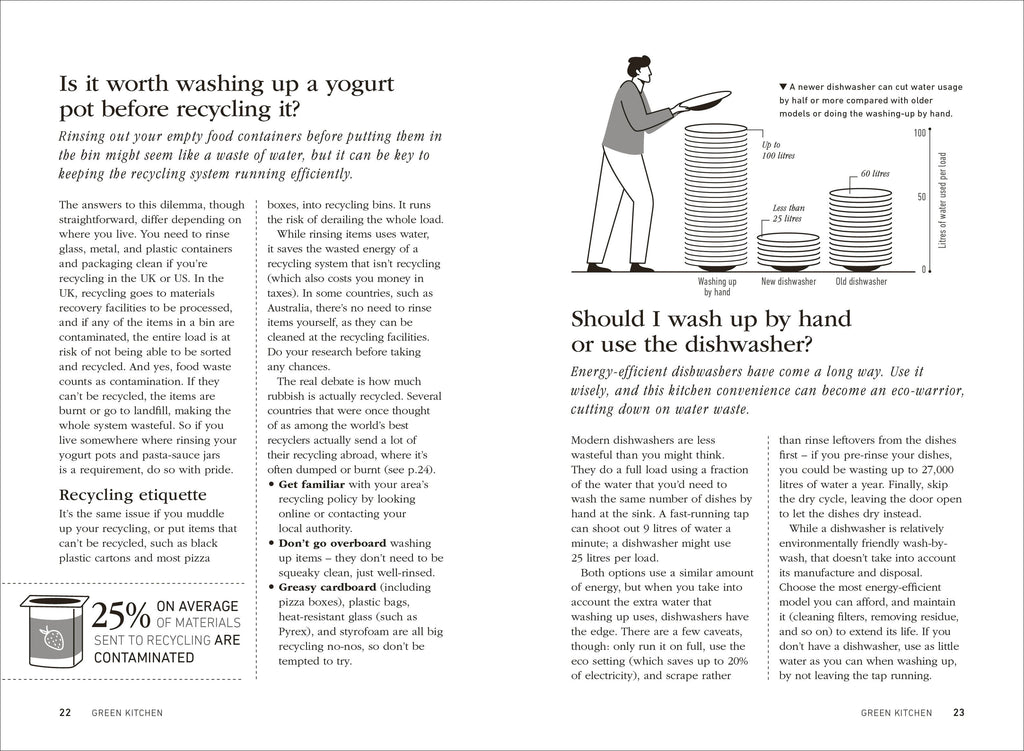 Is it worth washing up a yogurt pot before recycling it?

Rinsing out your empty food containers before putting them in the bin might seem like a waste of water, but it can be key to keeping the recycling system running efficiently.

The answers to this dilemma, though straightforward, differ depending on where you live. You need to rinse glass, metal, and plastic containers and packaging clean if you're recycling in the UK or US. In the UK, recycling goes to materials recovery facilities to be processed, and if any of the items in a bin are contaminated, the entire load is at risk of not being able to be sorted and recycled. And yes, food waste counts as contamination. If they can't be recycled, the items are burnt or go to landfill, making the whole system wasteful. So if you live somewhere where rinsing your yogurt pots and pasta-sauce jars is a requirement, do so with pride.

Recycling etiquette

It's the same issue if you muddle up your recycling, or put items that can't be recycled, such as black plastic cartons and most pizza boxes, into recycling bins. It runs the risk of derailing the whole load.

While rinsing items uses water, it saves the wasted energy of a recycling system that isn't recycling (which also costs you money in taxes). In some countries, such as Australia, there's no need to rinse items yourself, as they can be cleaned at the recycling facilities. Do your research before taking any chances.

The real debate is how much rubbish is actually recycled. Several countries that were once thought of as among the world's best recyclers actually send a lot of their recycling abroad, where it's often dumped or burnt (see p.24).

• Get familiar with your area's recycling policy by looking online or contacting your local authority.
• Don't go overboard washing up items – they don't need to be squeaky clean, just well-rinsed.
• Greasy cardboard (including pizza boxes), plastic bags, heat-resistant glass (such as Pyrex), and styrofoam are all big recycling no-nos, so don't be tempted to try.

25% ON AVERAGE OF MATERIALS SENT TO RECYCLING ARE CONTAMINATED

22 GREEN KITCHEN

▼ A newer dishwasher can cut water usage by half or more compared with older models or doing the washing-up by hand.

Up to 100 litres
Less than 25 litres
60 litres
100
50
0
Litres of water used per load
Washing up by hand
New dishwasher
Old dishwasher

Should I wash up by hand or use the dishwasher?

Energy-efficient dishwashers have come a long way. Use it wisely, and this kitchen convenience can become an eco-warrior, cutting down on water waste.

Modern dishwashers are less wasteful than you might think. They do a full load using a fraction of the water that you'd need to wash the same number of dishes by hand at the sink. A fast-running tap can shoot out 9 litres of water a minute; a dishwasher might use 25 litres per load.

Both options use a similar amount of energy, but when you take into account the extra water that washing up uses, dishwashers have the edge. There are a few caveats, though: only run it on full, use the eco setting (which saves up to 20% of electricity), and scrape rather than rinse leftovers from the dishes first – if you pre-rinse your dishes, you could be wasting up to 27,000 litres of water a year. Finally, skip the dry cycle, leaving the door open to let the dishes dry instead.

While a dishwasher is relatively environmentally friendly wash-by-wash, that doesn't take into account its manufacture and disposal. Choose the most energy-efficient model you can afford, and maintain it (cleaning filters, removing residue, and so on) to extend its life. If you don't have a dishwasher, use as little water as you can when washing up, by not leaving the tap running.

GREEN KITCHEN 23